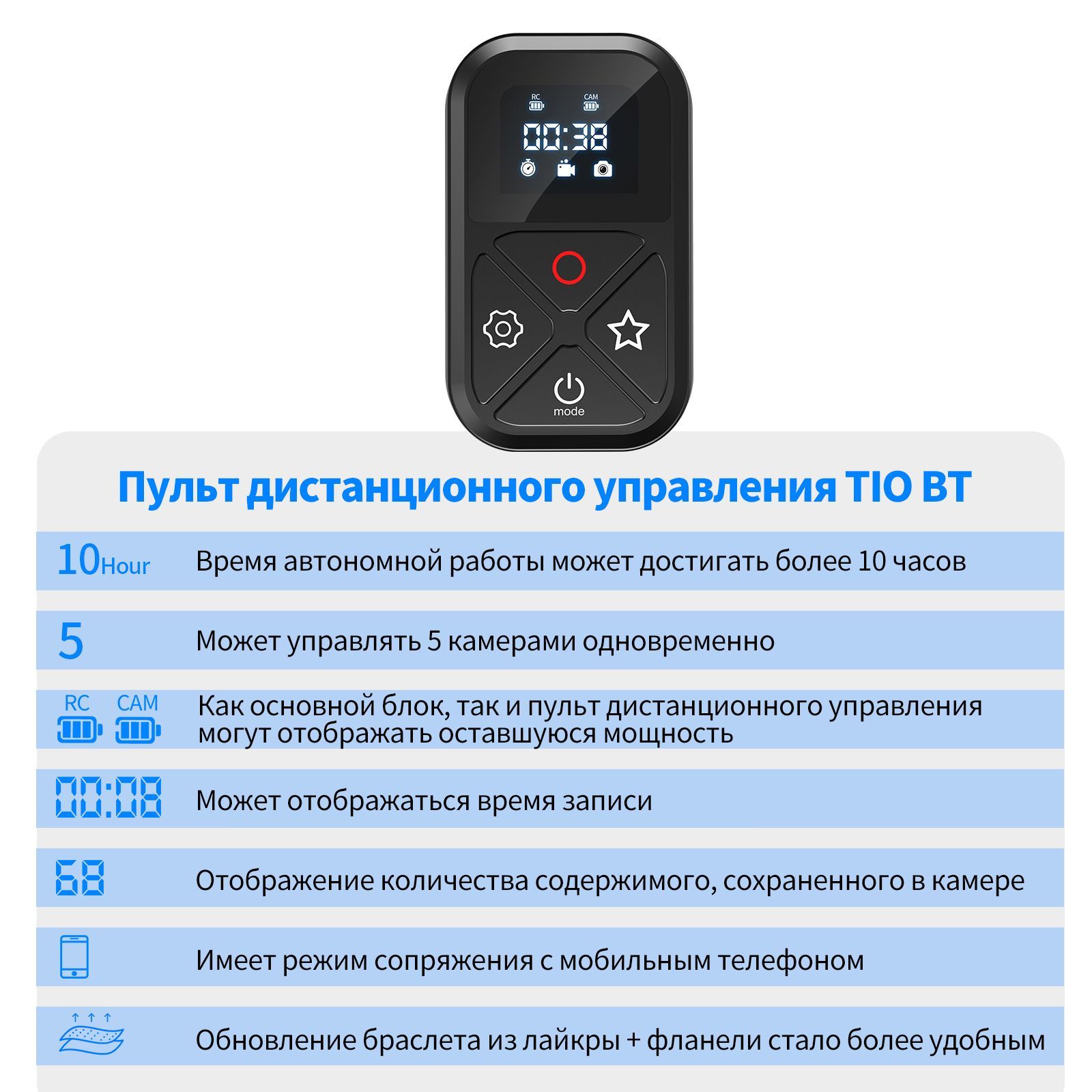 RC CAM

00:38

mode

Пульт дистанционного управления TIO BT

10Hour Время автономной работы может достигать более 10 часов

5 Может управлять 5 камерами одновременно

RC CAM Как основной блок, так и пульт дистанционного управления могут отображать оставшуюся мощность

00:08 Может отображаться время записи

68 Отображение количества содержимого, сохраненного в камере

Имеет режим сопряжения с мобильным телефоном

Обновление браслета из лайкры + фланели стало более удобным